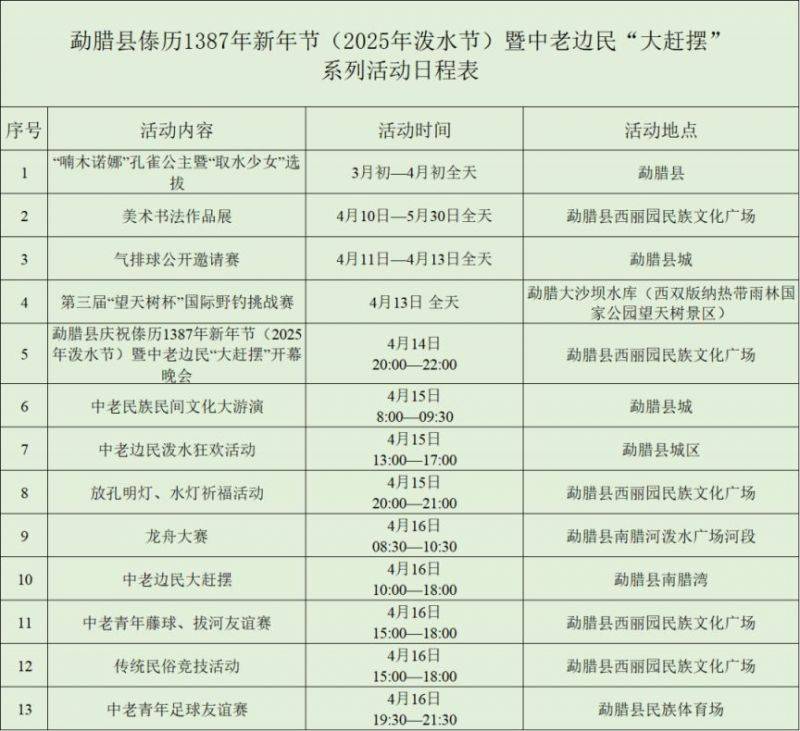 勐腊县傣历1387年新年节（2025年泼水节）暨中老边民“大赶摆”系列活动日程表

| 序号 | 活动内容 | 活动时间 | 活动地点 |
|---|---|---|---|
| 1 | “喃木诺娜”孔雀公主暨“取水少女”选拔 | 3月初—4月初全天 | 勐腊县 |
| 2 | 美术书法作品展 | 4月10日—5月30日全天 | 勐腊县西丽园民族文化广场 |
| 3 | 气排球公开邀请赛 | 4月11日—4月13日全天 | 勐腊县城 |
| 4 | 第三届“望天树杯”国际野钓挑战赛 | 4月13日 全天 | 勐腊大沙坝水库（西双版纳热带雨林国家公园望天树景区） |
| 5 | 勐腊县庆祝傣历1387年新年节（2025年泼水节）暨中老边民“大赶摆”开幕晚会 | 4月14日 20:00—22:00 | 勐腊县西丽园民族文化广场 |
| 6 | 中老民族民间文化大游演 | 4月15日 8:00—09:30 | 勐腊县城 |
| 7 | 中老边民泼水狂欢活动 | 4月15日 13:00—17:00 | 勐腊县城区 |
| 8 | 放孔明灯、水灯祈福活动 | 4月15日 20:00—21:00 | 勐腊县西丽园民族文化广场 |
| 9 | 龙舟大赛 | 4月16日 08:30—10:30 | 勐腊县南腊河泼水广场河段 |
| 10 | 中老边民大赶摆 | 4月16日 10:00—18:00 | 勐腊县南腊湾 |
| 11 | 中老青年藤球、拔河友谊赛 | 4月16日 15:00—18:00 | 勐腊县西丽园民族文化广场 |
| 12 | 传统民俗竞技活动 | 4月16日 15:00—18:00 | 勐腊县西丽园民族文化广场 |
| 13 | 中老青年足球友谊赛 | 4月16日 19:30—21:30 | 勐腊县民族体育场 |